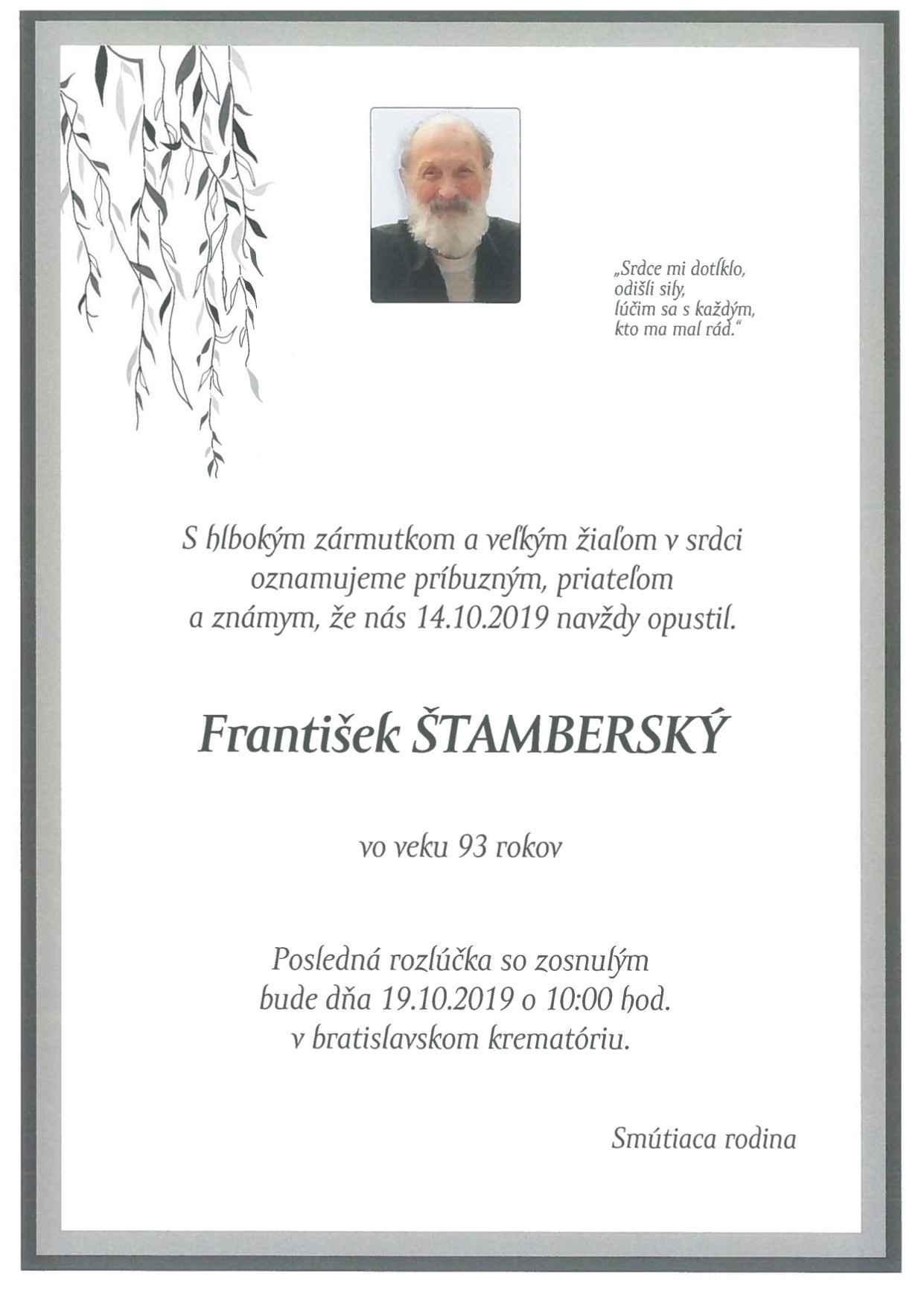 „Srdce mi dotĺklo,
odišli sily,
lúčim sa s každým,
kto ma mal rád.“

S hlbokým zármutkom a veľkým žiaľom v srdci oznamujeme príbuzným, priateľom a známym, že nás 14.10.2019 navždy opustil.

František ŠTAMBERSKÝ

vo veku 93 rokov

Posledná rozlúčka so zosnulým bude dňa 19.10.2019 o 10:00 hod. v bratislavskom krematóriu.

Smútiaca rodina